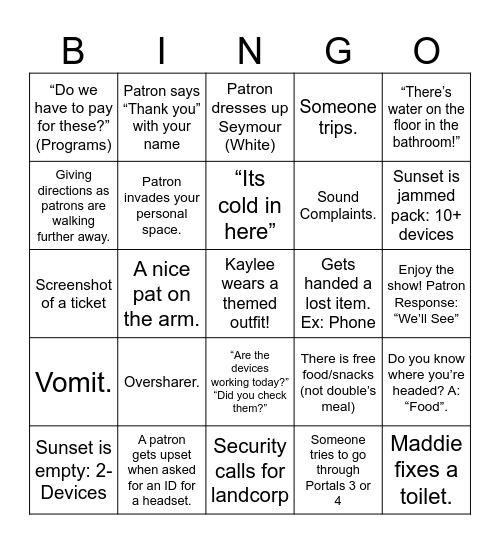 | B | I | N | G | O |
|---|---|---|---|---|
| “Do we have to pay for these?” (Programs) | Patron says “Thank you” with your name | Patron dresses up Seymour (White) | Someone trips. | “There’s water on the floor in the bathroom!” |
| Giving directions as patrons are walking further away. | Patron invades your personal space. | “Its cold in here” | Sound Complaints. | Sunset is jammed pack: 10+ devices |
| Screenshot of a ticket | A nice pat on the arm. | Kaylee wears a themed outfit! | Gets handed a lost item. Ex: Phone | Enjoy the show! Patron Response: “We’ll See” |
| Vomit. | Oversharer. | “Are the devices working today?” “Did you check them?” | There is free food/snacks (not double’s meal) | Do you know where you’re headed? A: “Food”. |
| Sunset is empty: 2- Devices | A patron gets upset when asked for an ID for a headset. | Security calls for landcorp | Someone tries to go through Portals 3 or 4 | Maddie fixes a toilet. |